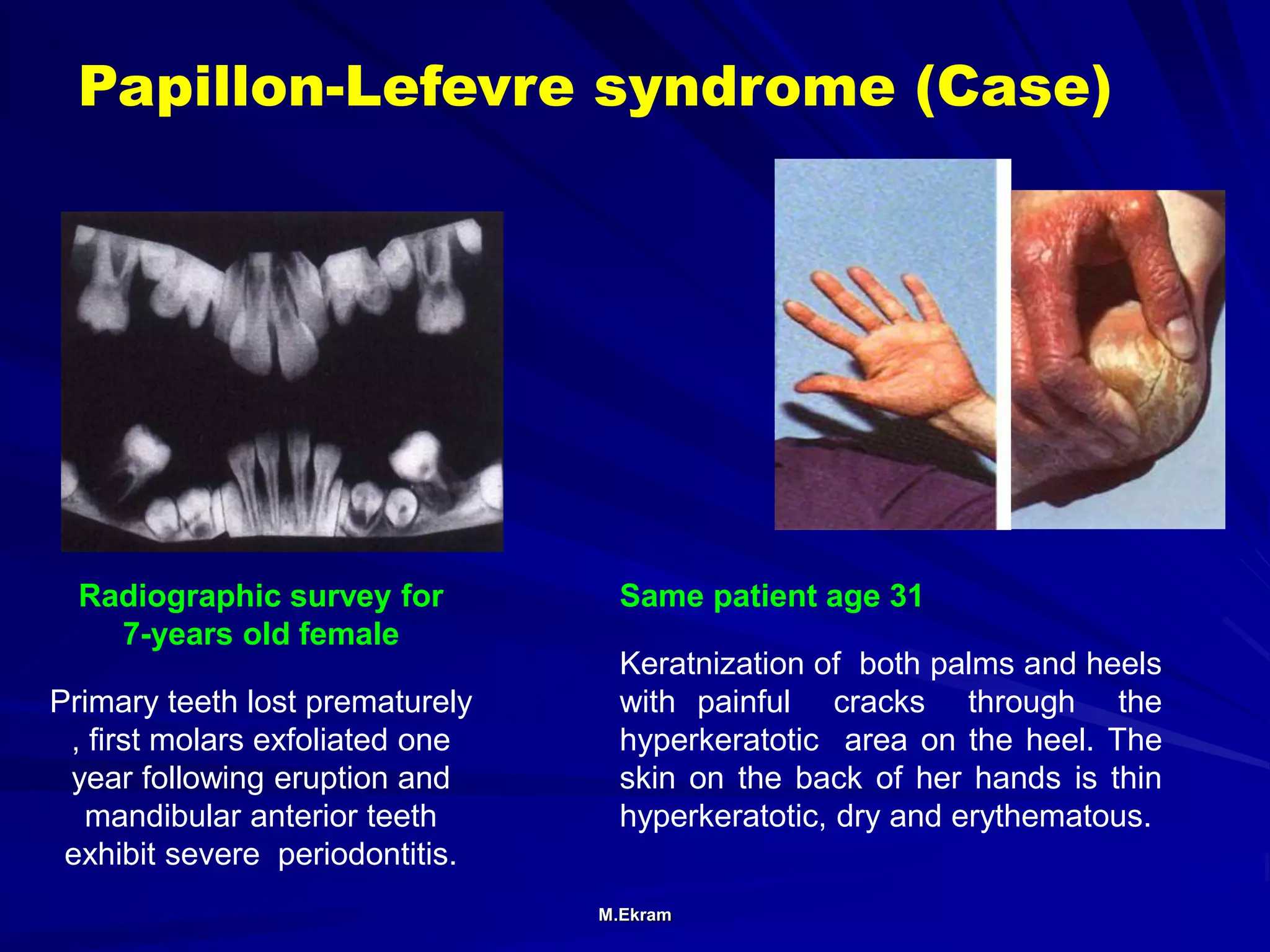 Papillon-Lefevre syndrome (Case)

Radiographic survey for 7-years old female

Primary teeth lost prematurely , first molars exfoliated one year following eruption and mandibular anterior teeth exhibit severe periodontitis.

Same patient age 31

Keratnization of both palms and heels with painful cracks through the hyperkeratotic area on the heel. The skin on the back of her hands is thin hyperkeratotic, dry and erythematous.

M.Ekram